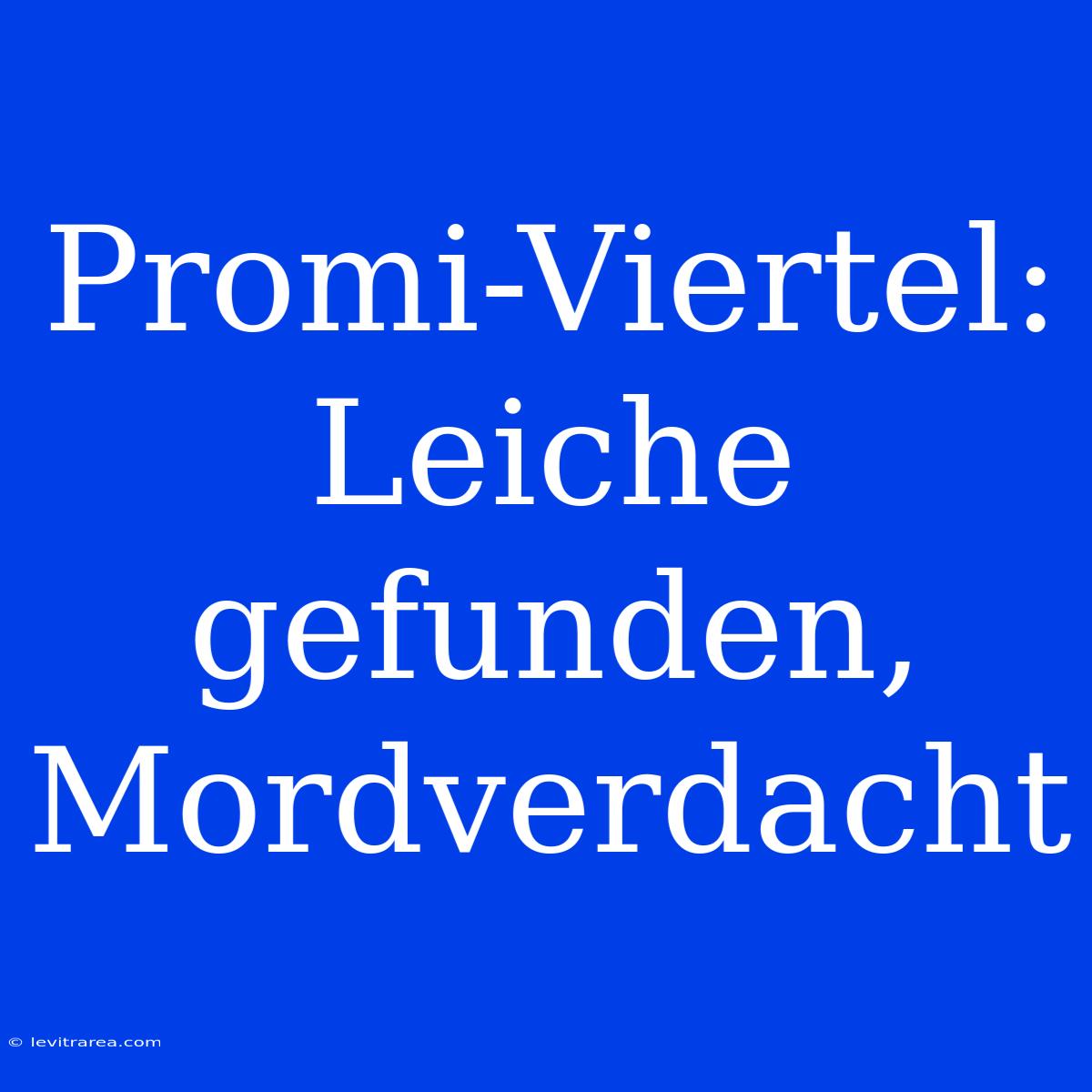 Promi-Viertel: Leiche gefunden, Mordverdacht

© levitrarea.com